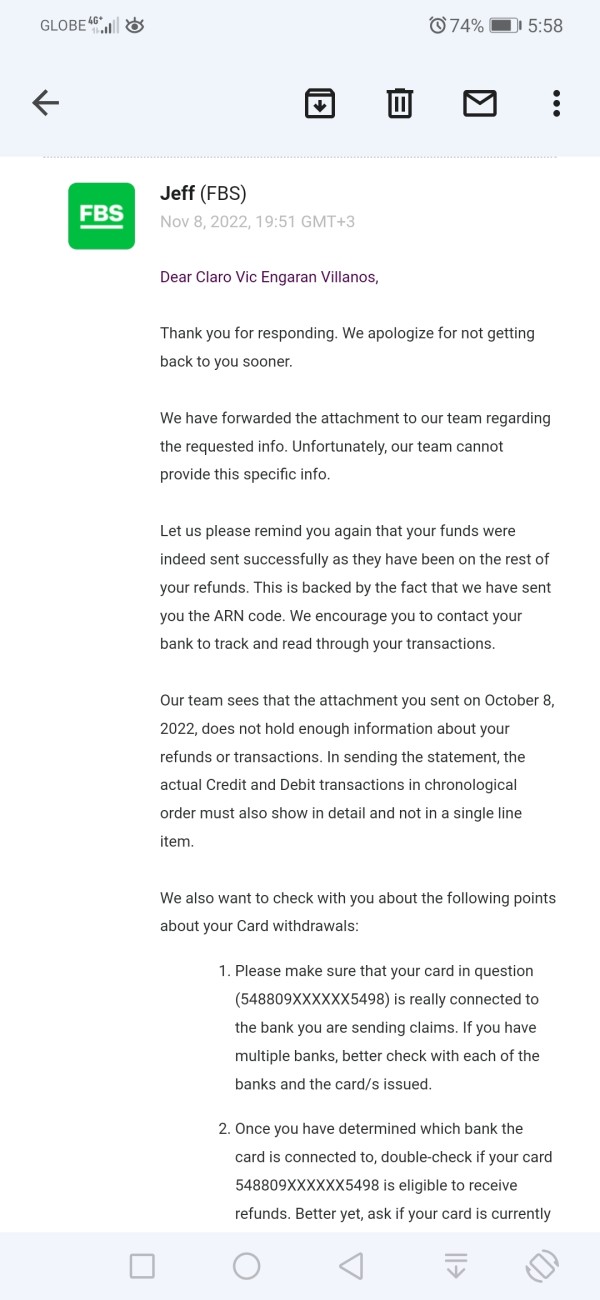 GLOBE 4G+ 74% 5:58

FBS

Jeff (FBS)
Nov 8, 2022, 19:51 GMT+3

Dear Claro Vic Engaran Villanos,

Thank you for responding. We apologize for not getting back to you sooner.

We have forwarded the attachment to our team regarding the requested info. Unfortunately, our team cannot provide this specific info.

Let us please remind you again that your funds were indeed sent successfully as they have been on the rest of your refunds. This is backed by the fact that we have sent you the ARN code. We encourage you to contact your bank to track and read through your transactions.

Our team sees that the attachment you sent on October 8, 2022, does not hold enough information about your refunds or transactions. In sending the statement, the actual Credit and Debit transactions in chronological order must also show in detail and not in a single line item.

We also want to check with you about the following points about your Card withdrawals:

1. Please make sure that your card in question (548809XXXXXX5498) is really connected to the bank you are sending claims. If you have multiple banks, better check with each of the banks and the card/s issued.

2. Once you have determined which bank the card is connected to, double-check if your card 548809XXXXXX5498 is eligible to receive refunds. Better yet, ask if your card is currently